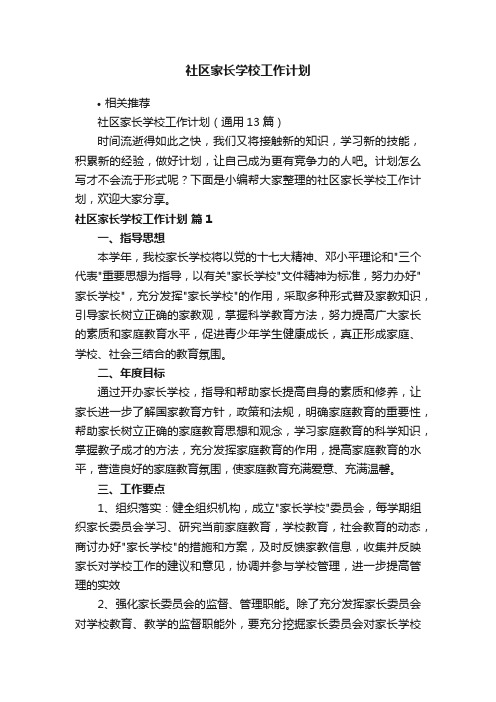 社区家长学校工作计划

• 相关推荐

社区家长学校工作计划（通用13篇）

时间流逝得如此之快，我们又将接触新的知识，学习新的技能，积累新的经验，做好计划，让自己成为更有竞争力的人吧。计划怎么写才不会流于形式呢？下面是小编帮大家整理的社区家长学校工作计划，欢迎大家分享。

社区家长学校工作计划 篇1

一、指导思想

本学年，我校家长学校将以党的十七大精神、邓小平理论和"三个代表"重要思想为指导，以有关"家长学校"文件精神为标准，努力办好"家长学校"，充分发挥"家长学校"的作用，采取多种形式普及家教知识，引导家长树立正确的家教观，掌握科学教育方法，努力提高广大家长的素质和家庭教育水平，促进青少年学生健康成长，真正形成家庭、学校、社会三结合的教育氛围。

二、年度目标

通过开办家长学校，指导和帮助家长提高自身的素质和修养，让家长进一步了解国家教育方针，政策和法规，明确家庭教育的重要性，帮助家长树立正确的家庭教育思想和观念，学习家庭教育的科学知识，掌握教子成才的方法，充分发挥家庭教育的作用，提高家庭教育的水平，营造良好的家庭教育氛围，使家庭教育充满爱意、充满温馨。

三、工作要点

1、组织落实：健全组织机构，成立"家长学校"委员会，每学期组织家长委员会学习、研究当前家庭教育，学校教育，社会教育的动态，商讨办好"家长学校"的措施和方案，及时反馈家教信息，收集并反映家长对学校工作的建议和意见，协调并参与学校管理，进一步提高管理的实效

2、强化家长委员会的监督、管理职能。除了充分发挥家长委员会对学校教育、教学的监督职能外，要充分挖掘家长委员会对家长学校